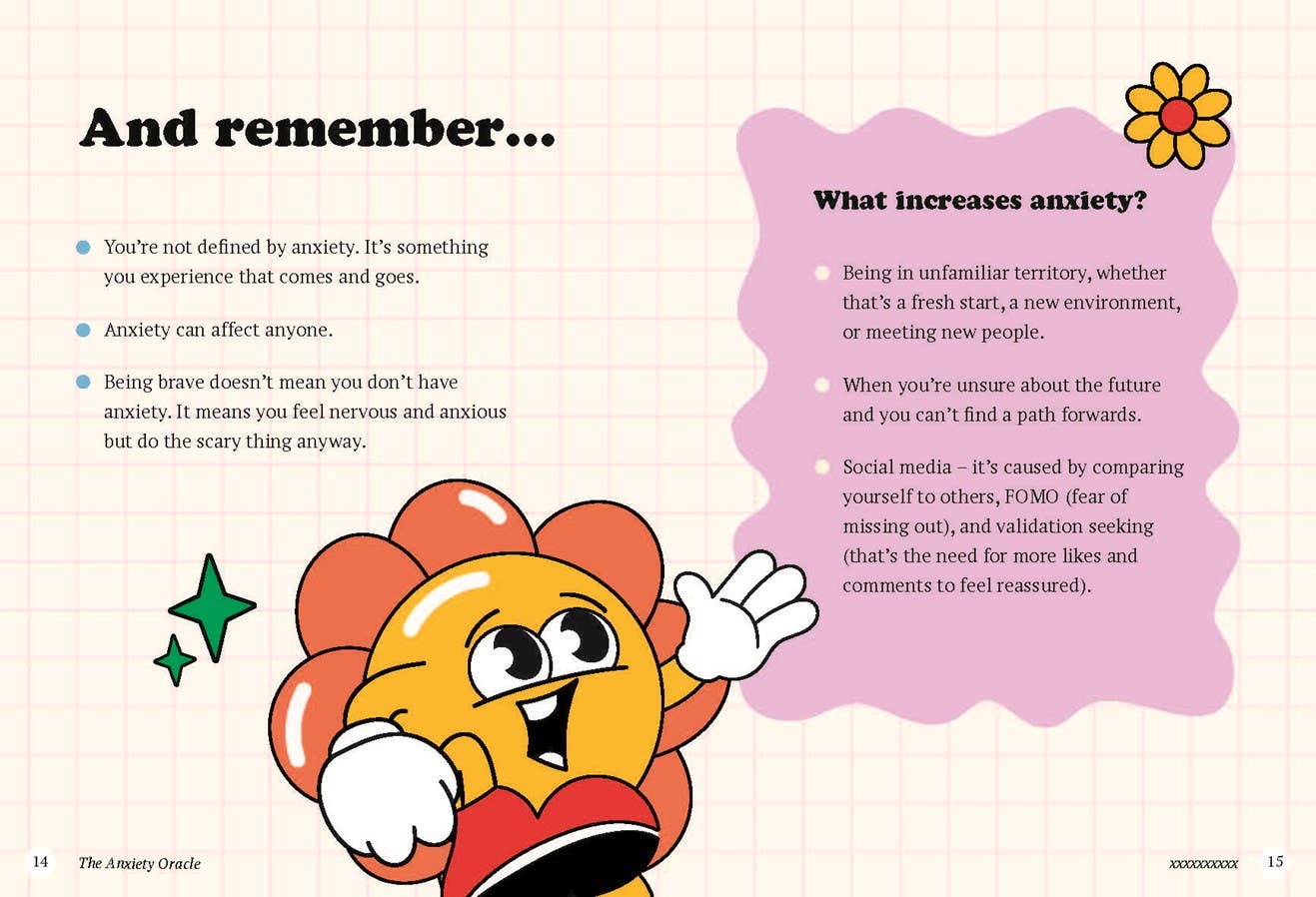 And remember...

• You're not defined by anxiety. It's something you experience that comes and goes.

• Anxiety can affect anyone.

• Being brave doesn't mean you don't have anxiety. It means you feel nervous and anxious but do the scary thing anyway.

What increases anxiety?

• Being in unfamiliar territory, whether that's a fresh start, a new environment, or meeting new people.

• When you're unsure about the future and you can't find a path forwards.

• Social media – it's caused by comparing yourself to others, FOMO (fear of missing out), and validation seeking (that's the need for more likes and comments to feel reassured).

14 The Anxiety Oracle

xxxxxxxxxx 15